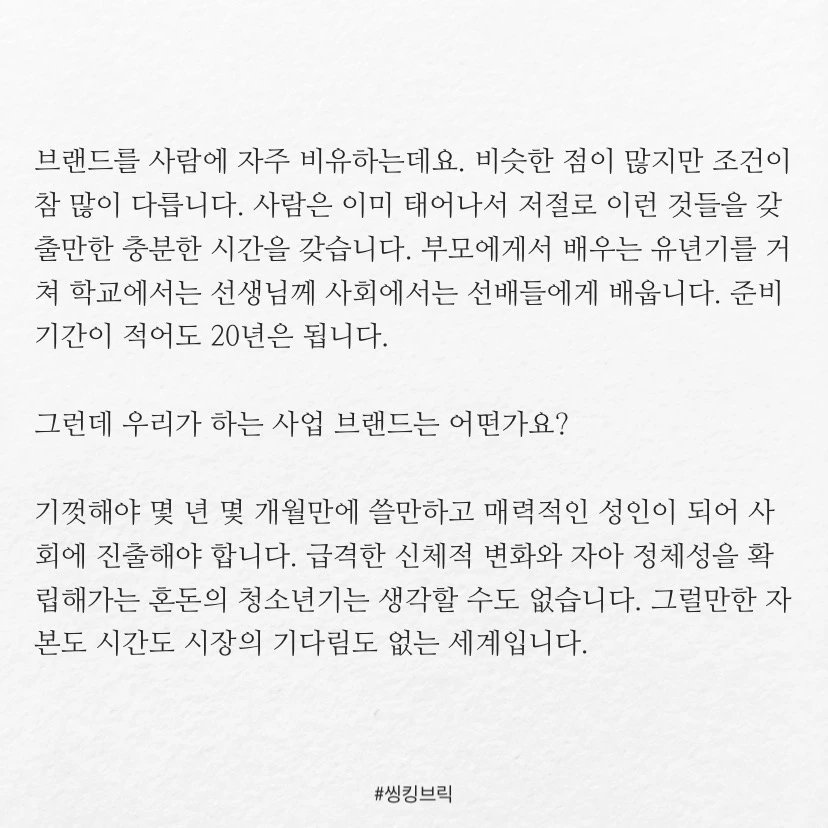 브랜드를 사람에 자주 비유하는데요. 비슷한 점이 많지만 조건이 참 많이 다릅니다. 사람은 이미 태어나서 저절로 이런 것들을 갖출만한 충분한 시간을 갖습니다. 부모에게서 배우는 유년기를 거쳐 학교에서는 선생님께 사회에서는 선배들에게 배웁니다. 준비 기간이 적어도 20년은 됩니다.

그런데 우리가 하는 사업 브랜드는 어떤가요?

기껏해야 몇 년 몇 개월만에 쓸만하고 매력적인 성인이 되어 사회에 진출해야 합니다. 급격한 신체적 변화와 자아 정체성을 확립해가는 혼돈의 청소년기는 생각할 수도 없습니다. 그럴만한 자본도 시간도 시장의 기다림도 없는 세계입니다.

#씽킹브릭